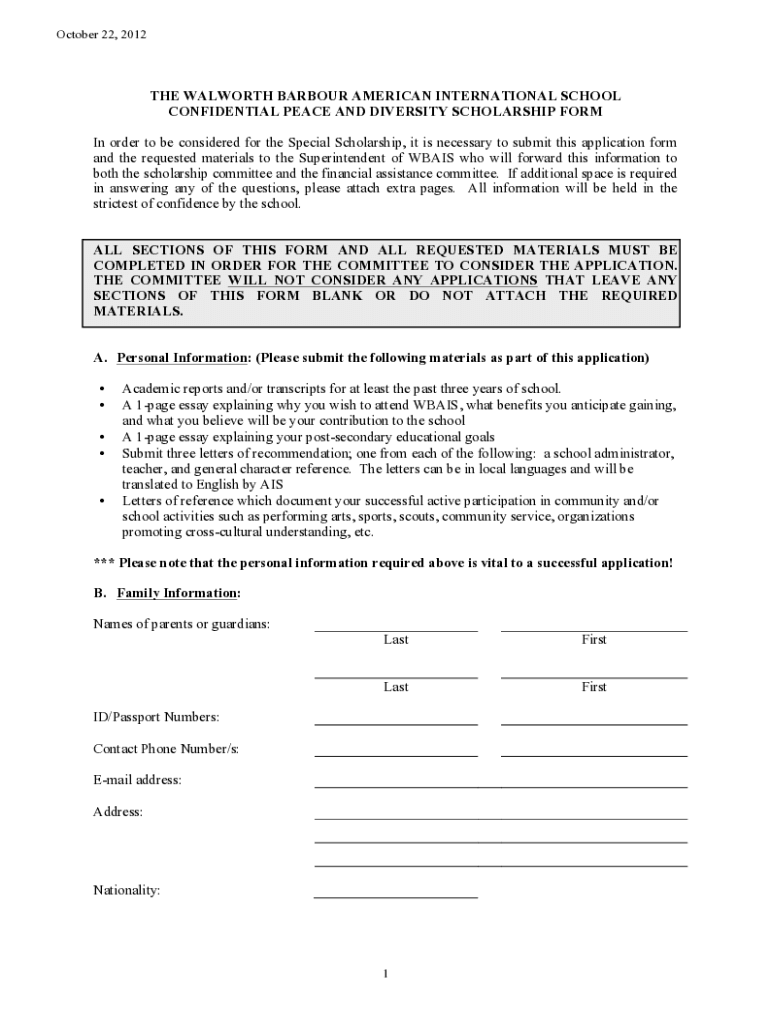 October 22, 2012

THE WALWORTH BARBOUR AMERICAN INTERNATIONAL SCHOOL
CONFIDENTIAL PEACE AND DIVERSITY SCHOLARSHIP FORM

In order to be considered for the Special Scholarship, it is necessary to submit this application form and the requested materials to the Superintendent of WBAIS who will forward this information to both the scholarship committee and the financial assistance committee. If additional space is required in answering any of the questions, please attach extra pages. All information will be held in the strictest of confidence by the school.

ALL SECTIONS OF THIS FORM AND ALL REQUESTED MATERIALS MUST BE COMPLETED IN ORDER FOR THE COMMITTEE TO CONSIDER THE APPLICATION. THE COMMITTEE WILL NOT CONSIDER ANY APPLICATIONS THAT LEAVE ANY SECTIONS OF THIS FORM BLANK OR DO NOT ATTACH THE REQUIRED MATERIALS.

A. Personal Information: (Please submit the following materials as part of this application)

• Academic reports and/or transcripts for at least the past three years of school.
• A 1-page essay explaining why you wish to attend WBAIS, what benefits you anticipate gaining, and what you believe will be your contribution to the school
• A 1-page essay explaining your post-secondary educational goals
• Submit three letters of recommendation; one from each of the following: a school administrator, teacher, and general character reference. The letters can be in local languages and will be translated to English by AIS
• Letters of reference which document your successful active participation in community and/or school activities such as performing arts, sports, scouts, community service, organizations promoting cross-cultural understanding, etc.

*** Please note that the personal information required above is vital to a successful application!

B. Family Information:

Names of parents or guardians: Last First

Last First

ID/Passport Numbers:

Contact Phone Number/s:

E-mail address:

Address:

Nationality:

1